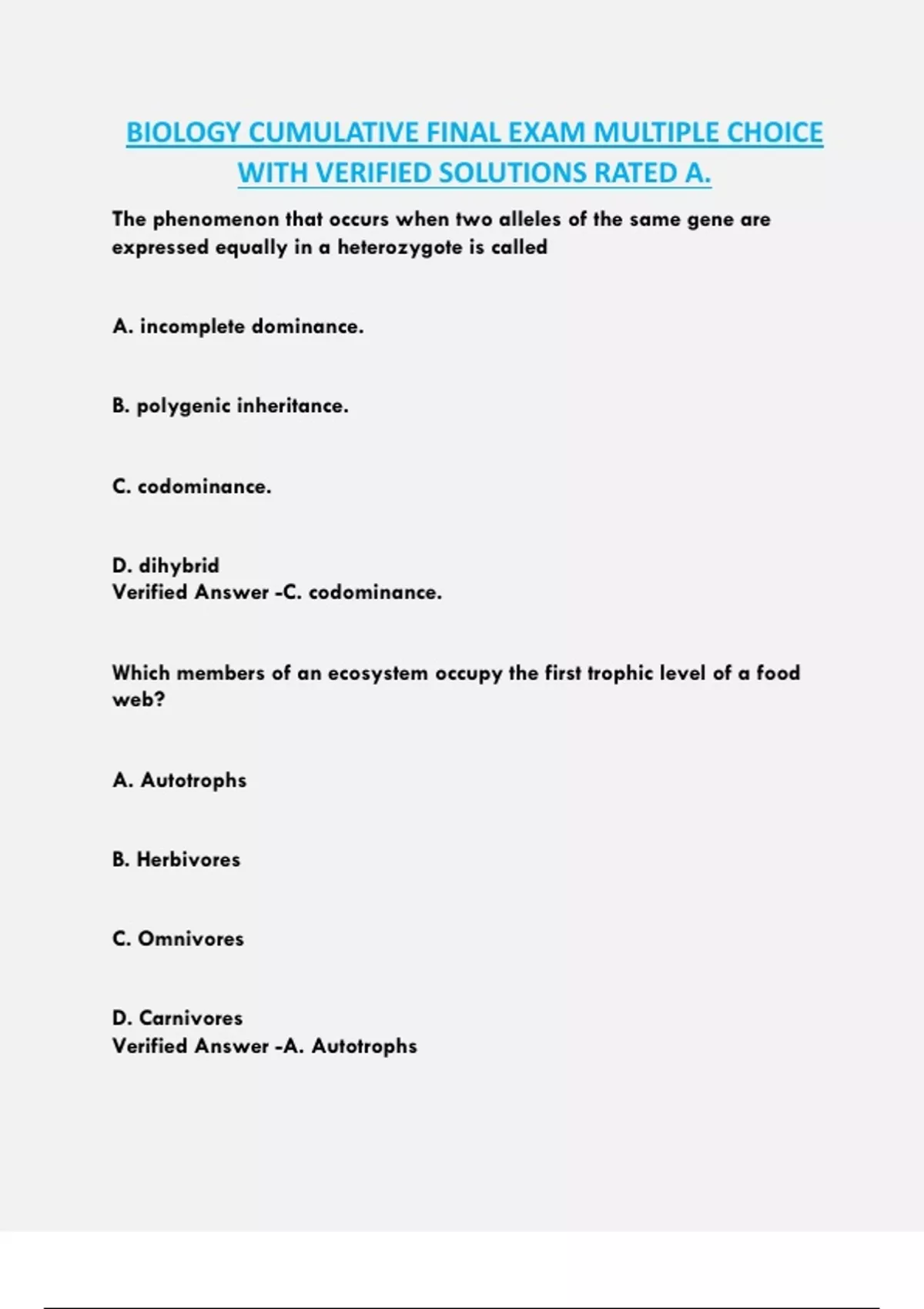 BIOLOGY CUMULATIVE FINAL EXAM MULTIPLE CHOICE WITH VERIFIED SOLUTIONS RATED A.

The phenomenon that occurs when two alleles of the same gene are expressed equally in a heterozygote is called

A. incomplete dominance.

B. polygenic inheritance.

C. codominance.

D. dihybrid
Verified Answer -C. codominance.

Which members of an ecosystem occupy the first trophic level of a food web?

A. Autotrophs

B. Herbivores

C. Omnivores

D. Carnivores
Verified Answer -A. Autotrophs